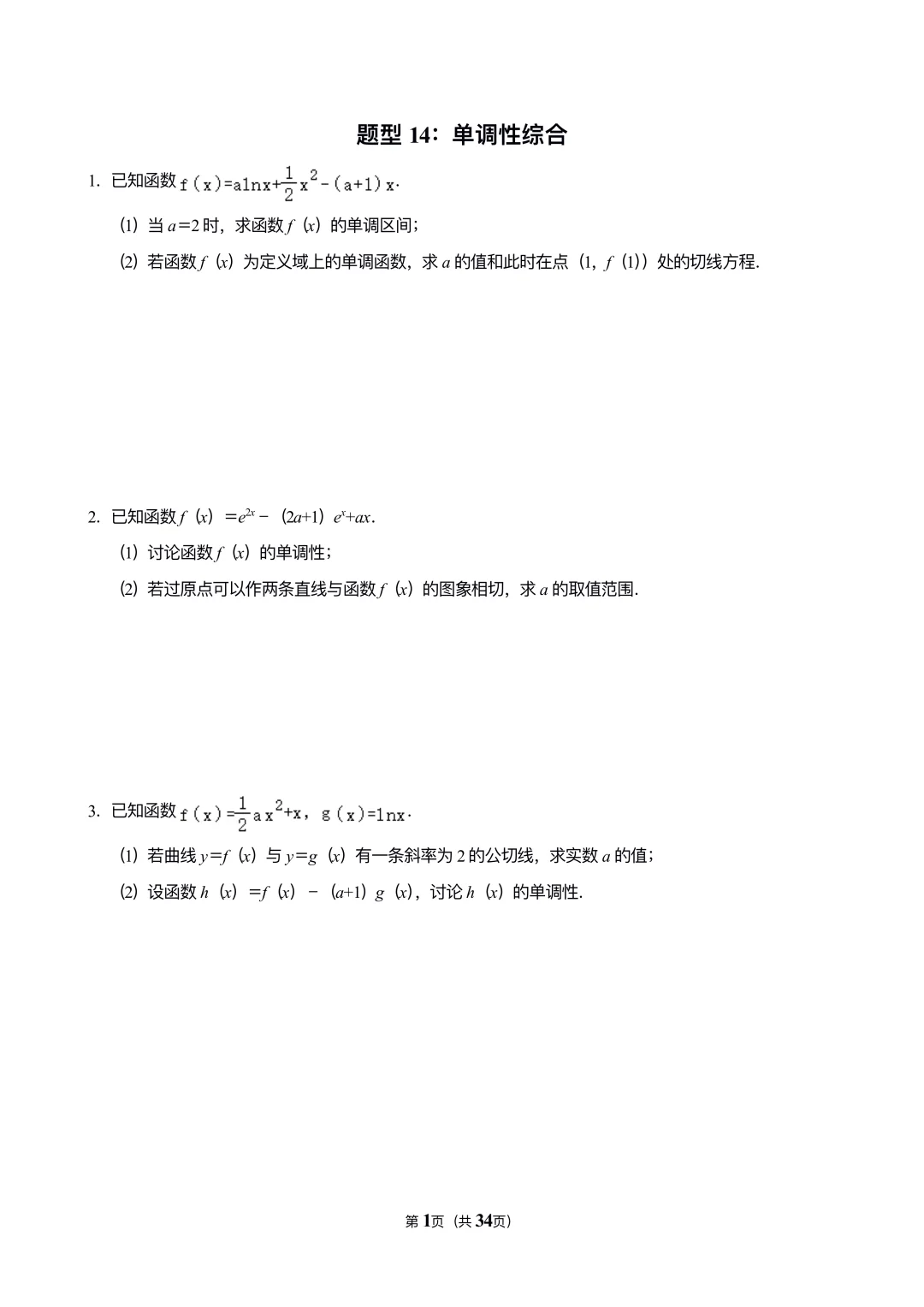 题型 14：单调性综合

1. 已知函数 $f(x)=a\ln x+\frac{1}{2}x^2-(a+1)x$.

(1) 当 $a=2$ 时，求函数 $f(x)$ 的单调区间；

(2) 若函数 $f(x)$ 为定义域上的单调函数，求 $a$ 的值和此时在点 $(1, f(1))$ 处的切线方程.

2. 已知函数 $f(x)=e^{2x}-(2a+1)e^x+ax$.

(1) 讨论函数 $f(x)$ 的单调性；

(2) 若过原点可以作两条直线与函数 $f(x)$ 的图象相切，求 $a$ 的取值范围.

3. 已知函数 $f(x)=\frac{1}{2}ax^2+x$，$g(x)=\ln x$.

(1) 若曲线 $y=f(x)$ 与 $y=g(x)$ 有一条斜率为 2 的公切线，求实数 $a$ 的值；

(2) 设函数 $h(x)=f(x)-(a+1)g(x)$，讨论 $h(x)$ 的单调性.

第 1 页（共 34 页）